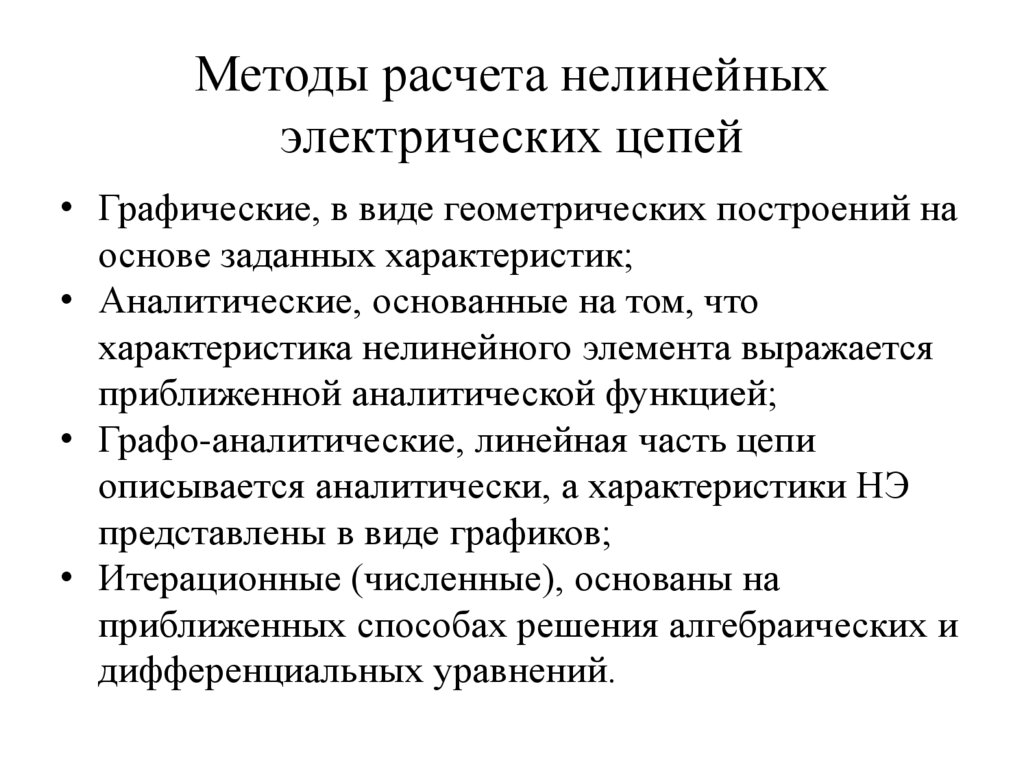 Методы расчета нелинейных электрических цепей

• Графические, в виде геометрических построений на основе заданных характеристик;
• Аналитические, основанные на том, что характеристика нелинейного элемента выражается приближенной аналитической функцией;
• Графо-аналитические, линейная часть цепи описывается аналитически, а характеристики НЭ представлены в виде графиков;
• Итерационные (численные), основаны на приближенных способах решения алгебраических и дифференциальных уравнений.